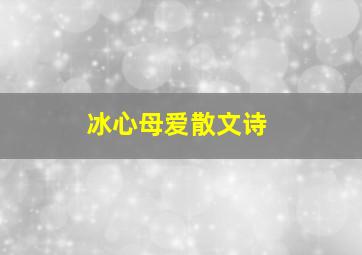 冰心母爱散文诗